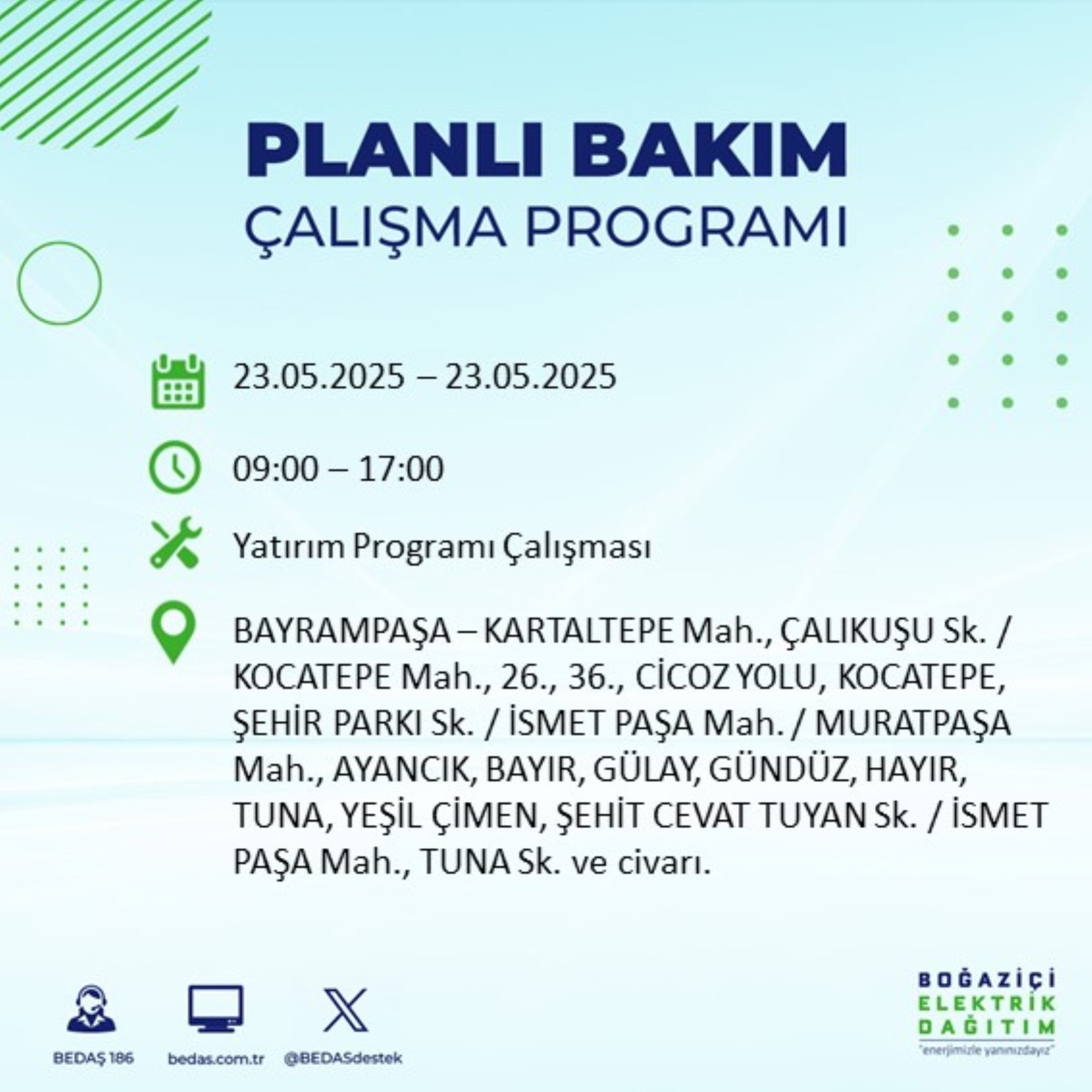 PLANLI BAKIM
ÇALIŞMA PROGRAMI

23.05.2025 – 23.05.2025

09:00 – 17:00

Yatırım Programı Çalışması

BAYRAMPAŞA – KARTALTEPE Mah., ÇALIKUŞU Sk. / KOCATEPE Mah., 26., 36., CİCOZ YOLU, KOCATEPE, ŞEHİR PARKI Sk. / İSMET PAŞA Mah. / MURATPAŞA Mah., AYANCIK, BAYIR, GÜLAY, GÜNDÜZ, HAYIR, TUNA, YEŞİL ÇİMEN, ŞEHİT CEVAT TUYAN Sk. / İSMET PAŞA Mah., TUNA Sk. ve civarı.

BEDAŞ 186
bedas.com.tr
@BEDASdestek

BOĞAZİÇİ
ELEKTRİK
DAĞITIM
"enerjimizle yanınızdayız"